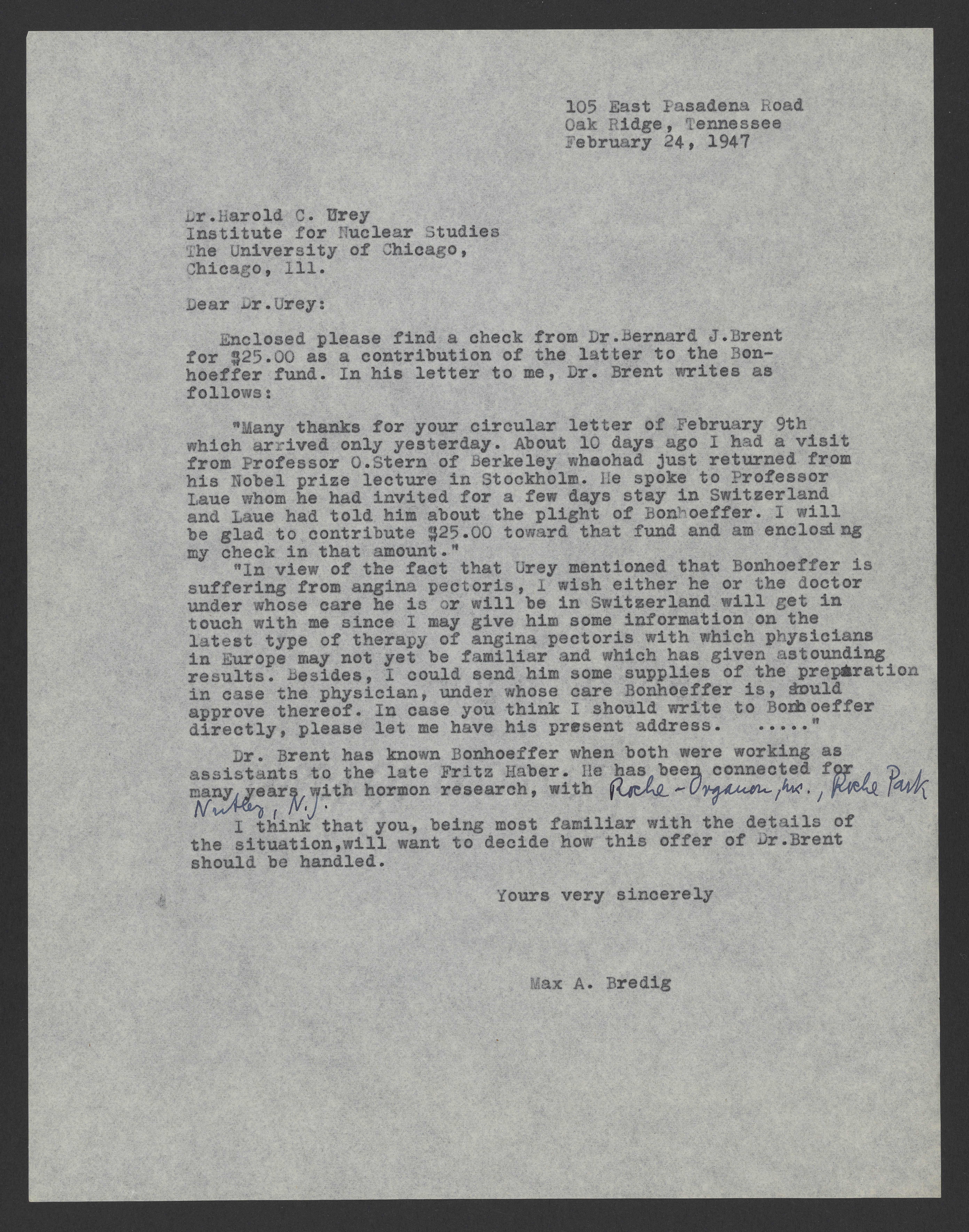 105 East Pasadena Road
Oak Ridge, Tennessee
February 24, 1947

Dr.Harold C. Urey
Institute for Nuclear Studies
The University of Chicago,
Chicago, Ill.

Dear Dr.Urey:

Enclosed please find a check from Dr.Bernard J.Brent for $25.00 as a contribution of the latter to the Bonhoeffer fund. In his letter to me, Dr. Brent writes as follows:

"Many thanks for your circular letter of February 9th which arrived only yesterday. About 10 days ago I had a visit from Professor O.Stern of Berkeley whaohad just returned from his Nobel prize lecture in Stockholm. He spoke to Professor Laue whom he had invited for a few days stay in Switzerland and Laue had told him about the plight of Bonhoeffer. I will be glad to contribute $25.00 toward that fund and am enclosing my check in that amount."

"In view of the fact that Urey mentioned that Bonhoeffer is suffering from angina pectoris, I wish either he or the doctor under whose care he is or will be in Switzerland will get in touch with me since I may give him some information on the latest type of therapy of angina pectoris with which physicians in Europe may not yet be familiar and which has given astounding results. Besides, I could send him some supplies of the preparation in case the physician, under whose care Bonhoeffer is, should approve thereof. In case you think I should write to Bonhoeffer directly, please let me have his present address. ....."

Dr. Brent has known Bonhoeffer when both were working as assistants to the late Fritz Haber. He has been connected for many years with hormon research, with Roche-Organon, Inc., Roche Park Nutley, N.J.

I think that you, being most familiar with the details of the situation,will want to decide how this offer of Dr.Brent should be handled.

Yours very sincerely

Max A. Bredig